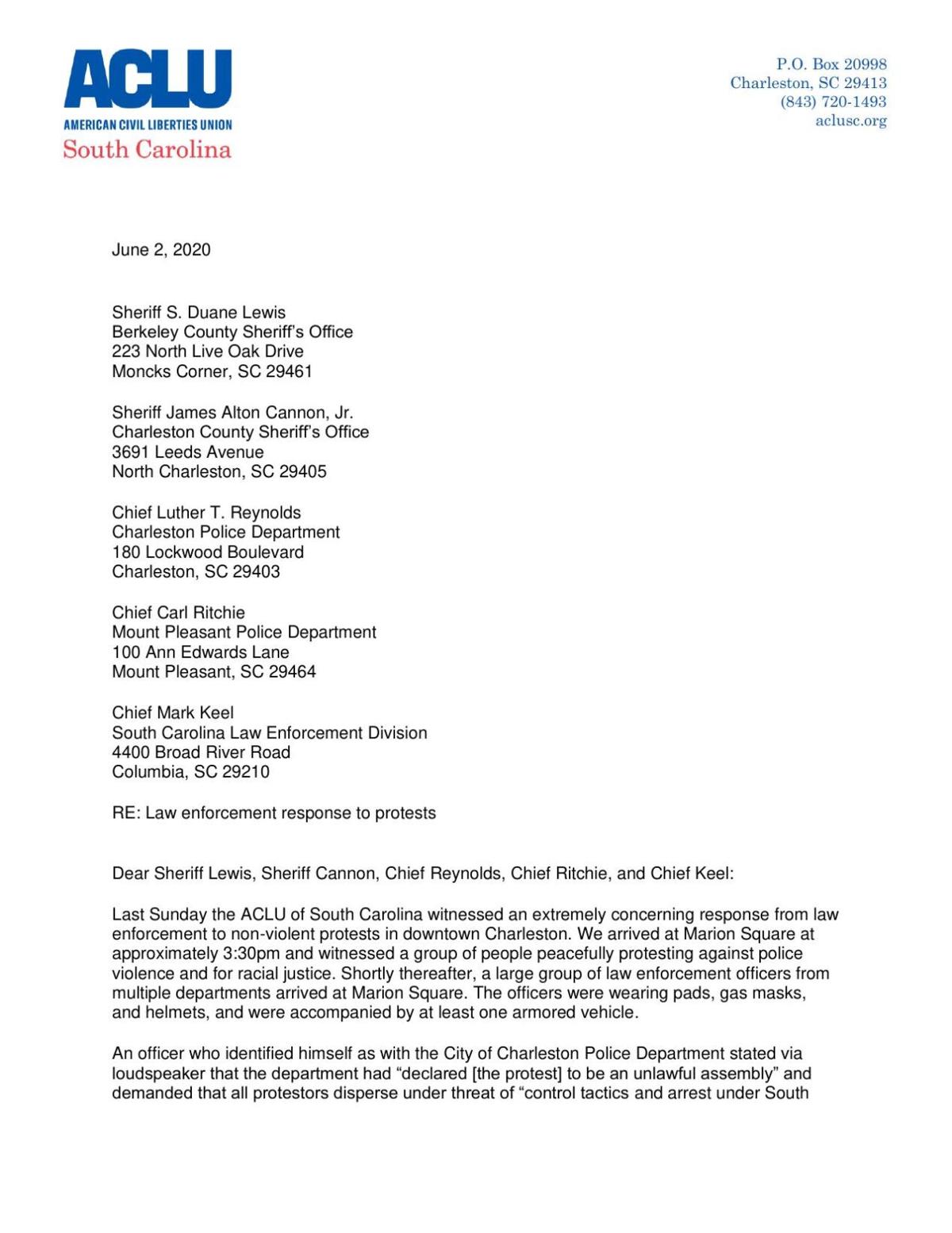 ACLU
AMERICAN CIVIL LIBERTIES UNION
South Carolina

P.O. Box 20998
Charleston, SC 29413
(843) 720-1493
aclusc.org

June 2, 2020

Sheriff S. Duane Lewis
Berkeley County Sheriff's Office
223 North Live Oak Drive
Moncks Corner, SC 29461

Sheriff James Alton Cannon, Jr.
Charleston County Sheriff's Office
3691 Leeds Avenue
North Charleston, SC 29405

Chief Luther T. Reynolds
Charleston Police Department
180 Lockwood Boulevard
Charleston, SC 29403

Chief Carl Ritchie
Mount Pleasant Police Department
100 Ann Edwards Lane
Mount Pleasant, SC 29464

Chief Mark Keel
South Carolina Law Enforcement Division
4400 Broad River Road
Columbia, SC 29210

RE: Law enforcement response to protests

Dear Sheriff Lewis, Sheriff Cannon, Chief Reynolds, Chief Ritchie, and Chief Keel:

Last Sunday the ACLU of South Carolina witnessed an extremely concerning response from law enforcement to non-violent protests in downtown Charleston. We arrived at Marion Square at approximately 3:30pm and witnessed a group of people peacefully protesting against police violence and for racial justice. Shortly thereafter, a large group of law enforcement officers from multiple departments arrived at Marion Square. The officers were wearing pads, gas masks, and helmets, and were accompanied by at least one armored vehicle.

An officer who identified himself as with the City of Charleston Police Department stated via loudspeaker that the department had "declared [the protest] to be an unlawful assembly" and demanded that all protestors disperse under threat of "control tactics and arrest under South